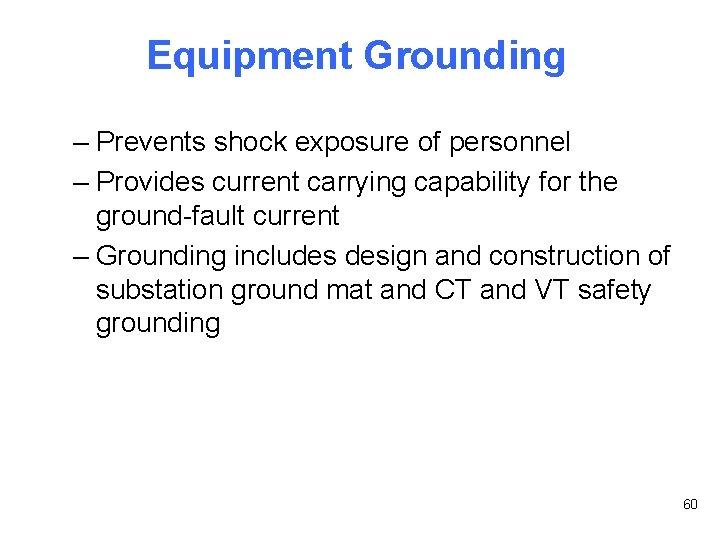 Equipment Grounding

– Prevents shock exposure of personnel
– Provides current carrying capability for the ground-fault current
– Grounding includes design and construction of substation ground mat and CT and VT safety grounding

60